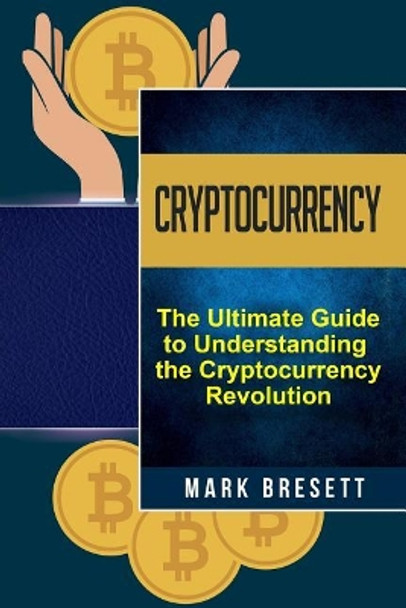 CRYPTOCURRENCY

The Ultimate Guide to Understanding the Cryptocurrency Revolution

MARK BRESETT